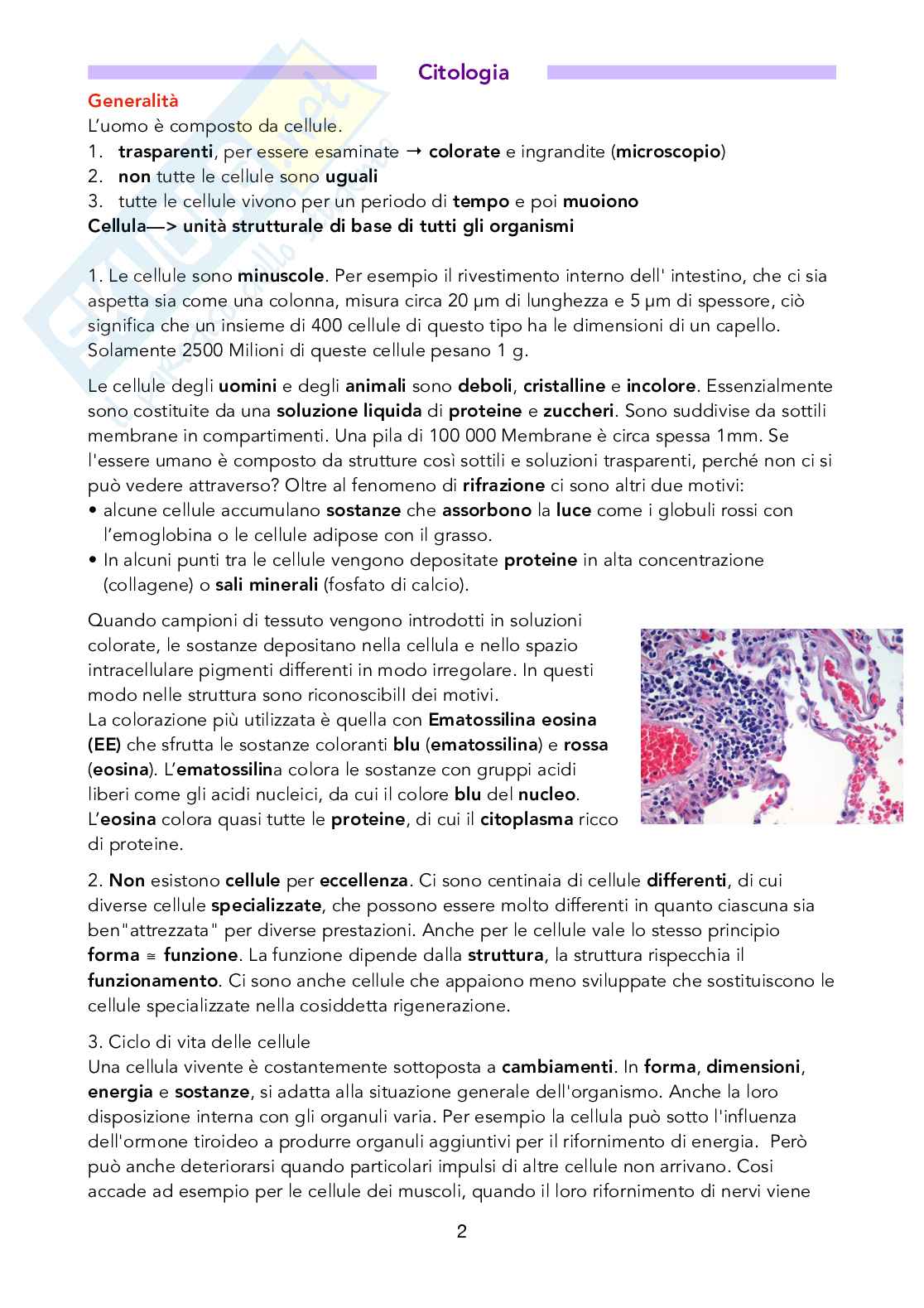 Citologia

Generalità
L'uomo è composto da cellule.
1. trasparenti, per essere esaminate → colorate e ingrandite (microscopio)
2. non tutte le cellule sono uguali
3. tutte le cellule vivono per un periodo di tempo e poi muoiono
Cellula—> unità strutturale di base di tutti gli organismi

1. Le cellule sono minuscole. Per esempio il rivestimento interno dell' intestino, che ci sia aspetta sia come una colonna, misura circa 20 µm di lunghezza e 5 µm di spessore, ciò significa che un insieme di 400 cellule di questo tipo ha le dimensioni di un capello. Solamente 2500 Milioni di queste cellule pesano 1 g.

Le cellule degli uomini e degli animali sono deboli, cristalline e incolore. Essenzialmente sono costituite da una soluzione liquida di proteine e zuccheri. Sono suddivise da sottili membrane in compartimenti. Una pila di 100 000 Membrane è circa spessa 1mm. Se l'essere umano è composto da strutture così sottili e soluzioni trasparenti, perché non ci si può vedere attraverso? Oltre al fenomeno di rifrazione ci sono altri due motivi:
• alcune cellule accumulano sostanze che assorbono la luce come i globuli rossi con l'emoglobina o le cellule adipose con il grasso.
• In alcuni punti tra le cellule vengono depositate proteine in alta concentrazione (collagene) o sali minerali (fosfato di calcio).

Quando campioni di tessuto vengono introdotti in soluzioni colorate, le sostanze depositano nella cellula e nello spazio intracellulare pigmenti differenti in modo irregolare. In questi modo nelle struttura sono riconoscibill dei motivi.
La colorazione più utilizzata è quella con Ematossilina eosina (EE) che sfrutta le sostanze coloranti blu (ematossilina) e rossa (eosina). L'ematossilina colora le sostanze con gruppi acidi liberi come gli acidi nucleici, da cui il colore blu del nucleo. L'eosina colora quasi tutte le proteine, di cui il citoplasma ricco di proteine.

2. Non esistono cellule per eccellenza. Ci sono centinaia di cellule differenti, di cui diverse cellule specializzate, che possono essere molto differenti in quanto ciascuna sia ben"attrezzata" per diverse prestazioni. Anche per le cellule vale lo stesso principio forma ≅ funzione. La funzione dipende dalla struttura, la struttura rispecchia il funzionamento. Ci sono anche cellule che appaiono meno sviluppate che sostituiscono le cellule specializzate nella cosiddetta rigenerazione.

3. Ciclo di vita delle cellule
Una cellula vivente è costantemente sottoposta a cambiamenti. In forma, dimensioni, energia e sostanze, si adatta alla situazione generale dell'organismo. Anche la loro disposizione interna con gli organuli varia. Per esempio la cellula può sotto l'influenza dell'ormone tiroideo a produrre organuli aggiuntivi per il rifornimento di energia. Però può anche deteriorarsi quando particolari impulsi di altre cellule non arrivano. Cosi accade ad esempio per le cellule dei muscoli, quando il loro rifornimento di nervi viene

2